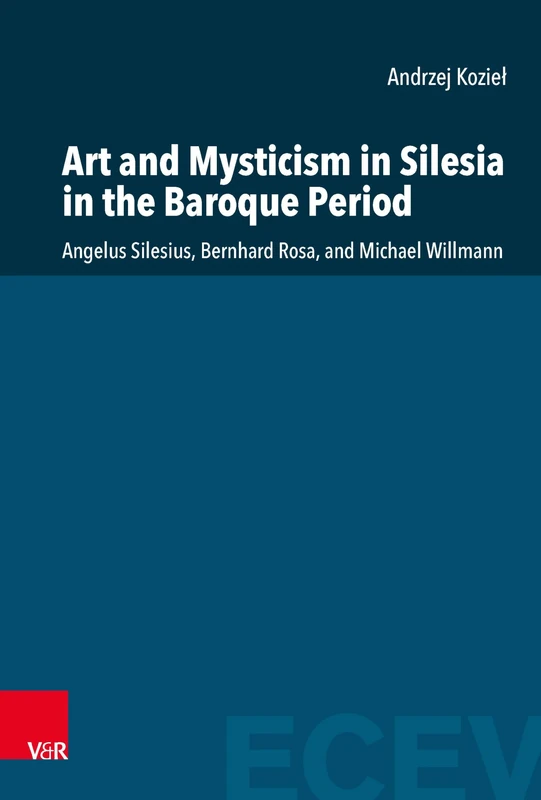 Andrzej Kozieł

Art and Mysticism in Silesia in the Baroque Period

Angelus Silesius, Bernhard Rosa, and Michael Willmann

V&R

ECEV